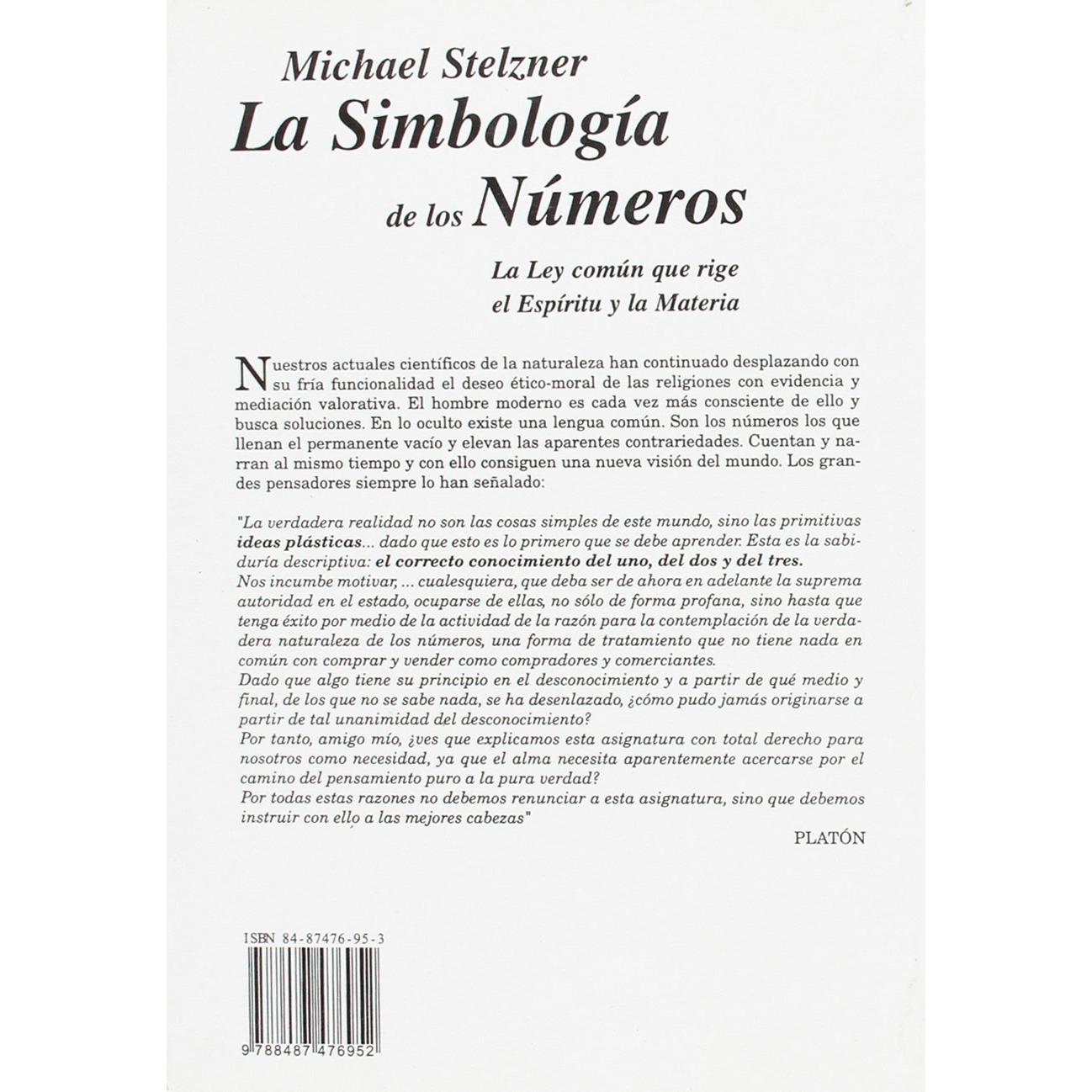 Michael Stelzner
La Simbología
de los Números

La Ley común que rige
el Espíritu y la Materia

Nuestros actuales científicos de la naturaleza han continuado desplazando con su fría funcionalidad el deseo ético-moral de las religiones con evidencia y mediación valorativa. El hombre moderno es cada vez más consciente de ello y busca soluciones. En lo oculto existe una lengua común. Son los números los que llenan el permanente vacío y elevan las aparentes contrariedades. Cuentan y narran al mismo tiempo y con ello consiguen una nueva visión del mundo. Los grandes pensadores siempre lo han señalado:

"La verdadera realidad no son las cosas simples de este mundo, sino las primitivas ideas plásticas... dado que esto es lo primero que se debe aprender. Esta es la sabiduría descriptiva: el correcto conocimiento del uno, del dos y del tres.
Nos incumbe motivar, ... cualesquiera, que deba ser de ahora en adelante la suprema autoridad en el estado, ocuparse de ellas, no sólo de forma profana, sino hasta que tenga éxito por medio de la actividad de la razón para la contemplación de la verdadera naturaleza de los números, una forma de tratamiento que no tiene nada en común con comprar y vender como compradores y comerciantes.
Dado que algo tiene su principio en el desconocimiento y a partir de qué medio y final, de los que no se sabe nada, se ha desenlazado, ¿cómo pudo jamás originarse a partir de tal unanimidad del desconocimiento?
Por tanto, amigo mío, ¿ves que explicamos esta asignatura con total derecho para nosotros como necesidad, ya que el alma necesita aparentemente acercarse por el camino del pensamiento puro a la pura verdad?
Por todas estas razones no debemos renunciar a esta asignatura, sino que debemos instruir con ello a las mejores cabezas"
PLATÓN

ISBN 84-87476-95-3
9 788487 476952